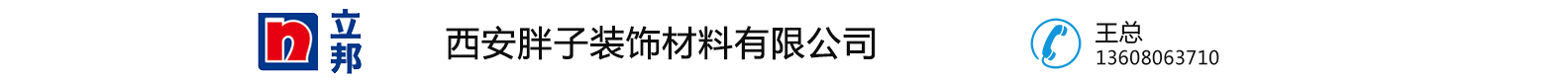 n 立邦

西安胖子装饰材料有限公司

王总
13608063710